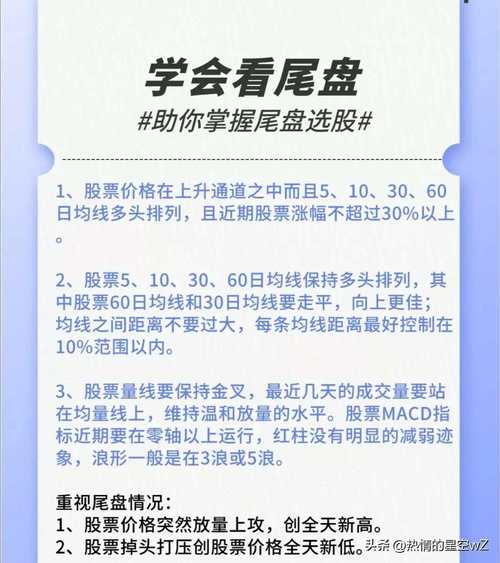 学会看尾盘
#助你掌握尾盘选股#

1、股票价格在上升通道之中而且5、10、30、60日均线多头排列，且近期股票涨幅不超过30%以上。

2、股票5、10、30、60日均线保持多头排列，其中股票60日均线和30日均线要走平，向上更佳；均线之间距离不要过大，每条均线距离最好控制在10%范围以内。

3、股票量线要保持金叉，最近几天的成交量要站在均量线上，维持温和放量的水平。股票MACD指标近期要在零轴以上运行，红柱没有明显的减弱迹象，浪形一般是在3浪或5浪。

重视尾盘情况：
1、股票价格突然放量上攻，创全天新高。
2、股票掉头打压创股票价格全天新低。

头条 @热情的星空wZ